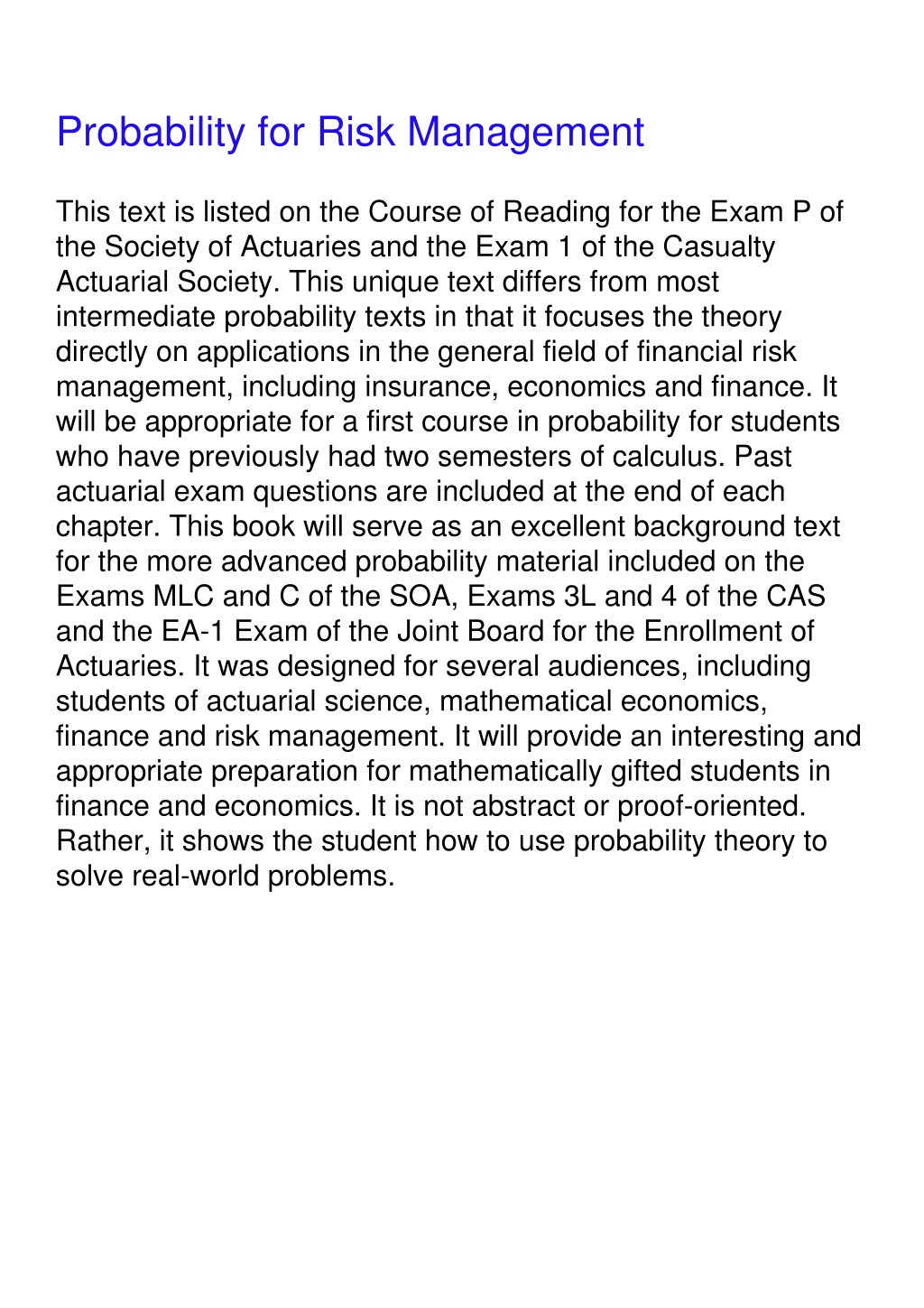 Probability for Risk Management

This text is listed on the Course of Reading for the Exam P of the Society of Actuaries and the Exam 1 of the Casualty Actuarial Society. This unique text differs from most intermediate probability texts in that it focuses the theory directly on applications in the general field of financial risk management, including insurance, economics and finance. It will be appropriate for a first course in probability for students who have previously had two semesters of calculus. Past actuarial exam questions are included at the end of each chapter. This book will serve as an excellent background text for the more advanced probability material included on the Exams MLC and C of the SOA, Exams 3L and 4 of the CAS and the EA-1 Exam of the Joint Board for the Enrollment of Actuaries. It was designed for several audiences, including students of actuarial science, mathematical economics, finance and risk management. It will provide an interesting and appropriate preparation for mathematically gifted students in finance and economics. It is not abstract or proof-oriented. Rather, it shows the student how to use probability theory to solve real-world problems.